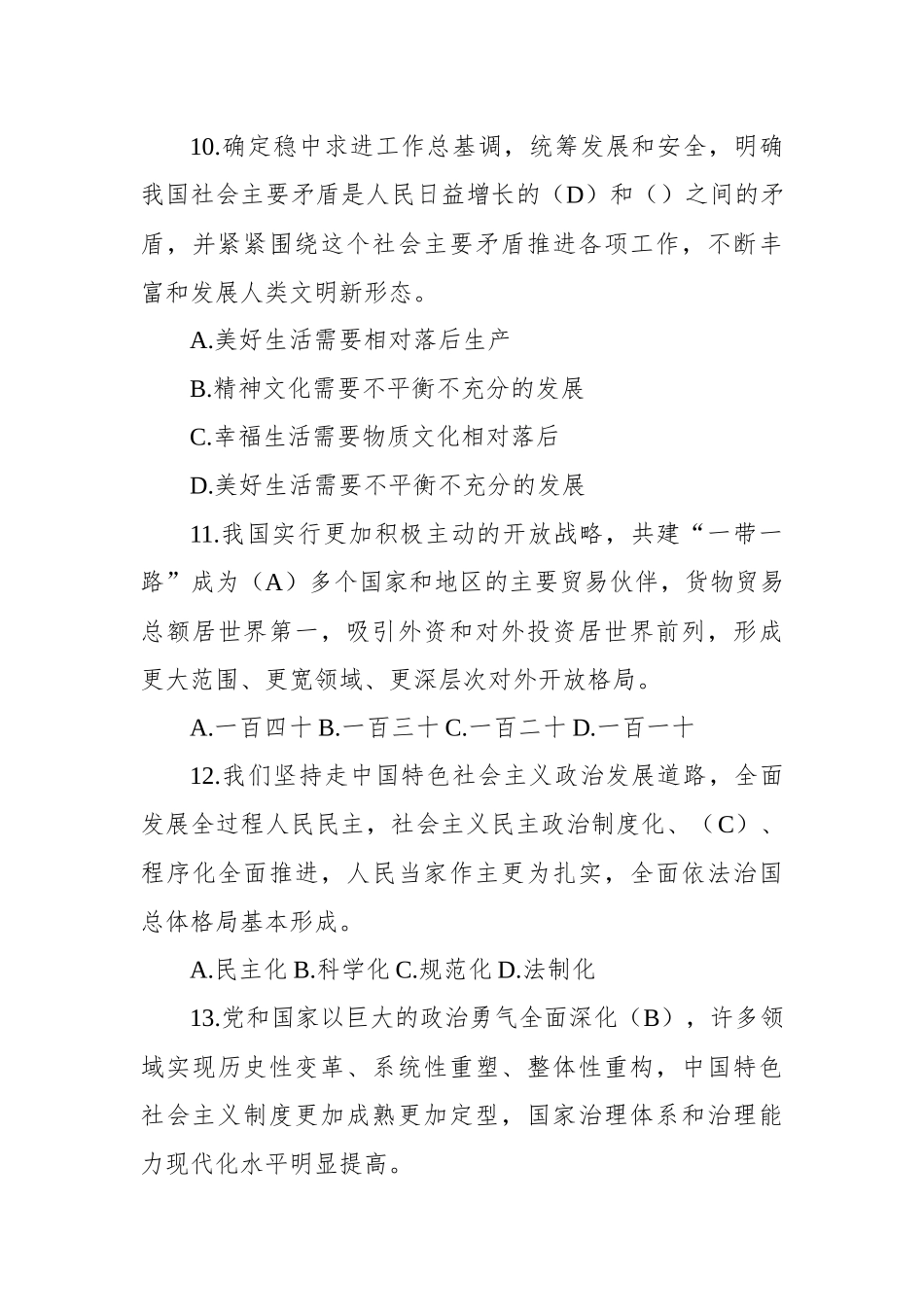 10.确定稳中求进工作总基调，统筹发展和安全，明确我国社会主要矛盾是人民日益增长的（D）和（）之间的矛盾，并紧紧围绕这个社会主要矛盾推进各项工作，不断丰富和发展人类文明新形态。

A.美好生活需要相对落后生产

B.精神文化需要不平衡不充分的发展

C.幸福生活需要物质文化相对落后

D.美好生活需要不平衡不充分的发展

11.我国实行更加积极主动的开放战略，共建“一带一路”成为（A）多个国家和地区的主要贸易伙伴，货物贸易总额居世界第一，吸引外资和对外投资居世界前列，形成更大范围、更宽领域、更深层次对外开放格局。

A.一百四十 B.一百三十 C.一百二十 D.一百一十

12.我们坚持走中国特色社会主义政治发展道路，全面发展全过程人民民主，社会主义民主政治制度化、（C）、程序化全面推进，人民当家作主更为扎实，全面依法治国总体格局基本形成。

A.民主化 B.科学化 C.规范化 D.法制化

13.党和国家以巨大的政治勇气全面深化（B），许多领域实现历史性变革、系统性重塑、整体性重构，中国特色社会主义制度更加成熟更加定型，国家治理体系和治理能力现代化水平明显提高。